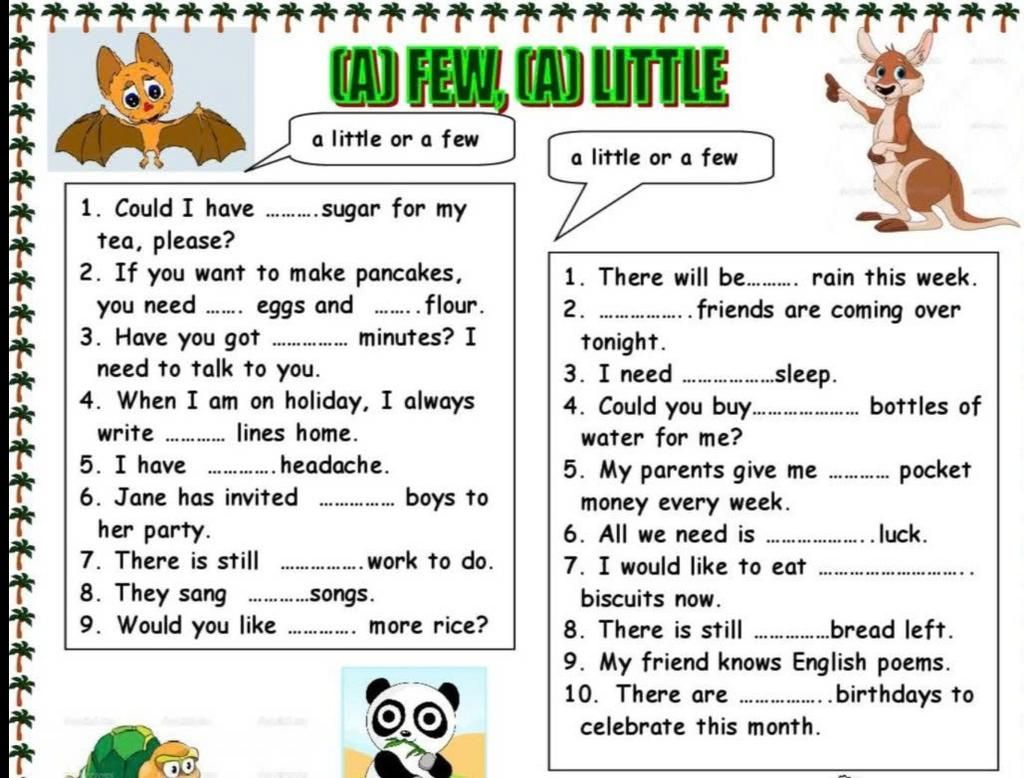 (A) FEW, (A) LITTLE

a little or a few

1. Could I have ____ sugar for my tea, please?
2. If you want to make pancakes, you need ____ eggs and ____ flour.
3. Have you got ____ minutes? I need to talk to you.
4. When I am on holiday, I always write ____ lines home.
5. I have ____ headache.
6. Jane has invited ____ boys to her party.
7. There is still ____ work to do.
8. They sang ____ songs.
9. Would you like ____ more rice?

a little or a few

1. There will be ____ rain this week.
2. ____ friends are coming over tonight.
3. I need ____ sleep.
4. Could you buy ____ bottles of water for me?
5. My parents give me ____ pocket money every week.
6. All we need is ____ luck.
7. I would like to eat ____ biscuits now.
8. There is still ____ bread left.
9. My friend knows English poems.
10. There are ____ birthdays to celebrate this month.